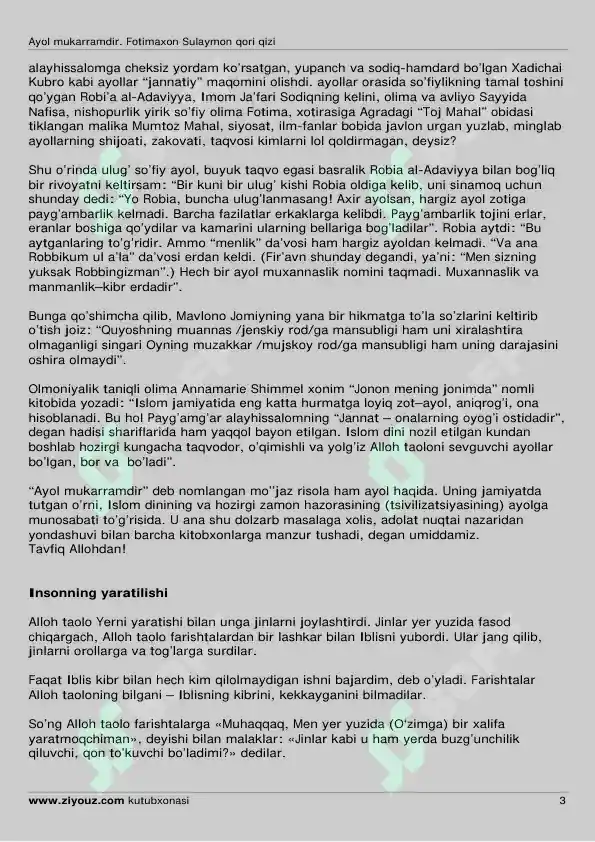 Ayol mukarramdir. Fotimaxon Sulaymon qori qizi

alayhissalomga cheksiz yordam ko'rsatgan, yupanch va sodiq-hamdard bo'lgan Xadichai Kubro kabi ayollar "jannatiy" maqomini olishdi. ayollar orasida so'fiylikning tamal toshini qo'ygan Robi'a al-Adaviyya, Imom Ja'fari Sodiqning kelini, olima va avliyo Sayyida Nafisa, nishopurlik yirik so'fiy olima Fotima, xotirasiga Agradagi "Toj Mahal" obidasi tiklangan malika Mumtoz Mahal, siyosat, ilm-fanlar bobida javlon urgan yuzlab, minglab ayollarning shijoati, zakovati, taqvosi kimlarni lol qoldirmagan, deysiz?

Shu o'rinda ulug' so'fiy ayol, buyuk taqvo egasi basralik Robia al-Adaviyya bilan bog'liq bir rivoyatni keltirsam: "Bir kuni bir ulug' kishi Robia oldiga kelib, uni sinamoq uchun shunday dedi: "Yo Robia, buncha ulug'lanmasang! Axir ayolsan, hargiz ayol zotiga payg'ambarlik kelmadi. Barcha fazilatlar erkaklarga kelibdi. Payg'ambarlik tojini erlar, eranlar boshiga qo'ydilar va kamarini ularning bellariga bog'ladilar". Robia aytdi: "Bu aytganlaring to'g'ridir. Ammo "menlik" da'vosi ham hargiz ayoldan kelmadi. "Va ana Robbikum ul a'la" da'vosi erdan keldi. (Fir'avn shunday degandi, ya'ni: "Men sizning yuksak Robbingizman".) Hech bir ayol muxannaslik nomini taqmadi. Muxannaslik va manmanlik–kibr erdadir".

Bunga qo'shimcha qilib, Mavlono Jomiyning yana bir hikmatga to'la so'zlarini keltirib o'tish joiz: "Quyoshning muannas /jenskiy rod/ga mansubligi ham uni xiralashtira olmaganligi singari Oyning muzakkar /mujskoy rod/ga mansubligi ham uning darajasini oshira olmaydi".

Olmoniyalik taniqli olima Annamarie Shimmel xonim "Jonon mening jonimda" nomli kitobida yozadi: "Islom jamiyatida eng katta hurmatga loyiq zot–ayol, aniqrog'i, ona hisoblanadi. Bu hol Payg'amg'ar alayhissalomning "Jannat – onalarning oyog'i ostidadir", degan hadisi shariflarida ham yaqqol bayon etilgan. Islom dini nozil etilgan kundan boshlab hozirgi kungacha taqvodor, o'qimishli va yolg'iz Alloh taoloni sevguvchi ayollar bo'lgan, bor va bo'ladi".

"Ayol mukarramdir" deb nomlangan mo''jaz risola ham ayol haqida. Uning jamiyatda tutgan o'rni, Islom dinining va hozirgi zamon hazorasining (tsivilizatsiyasining) ayolga munosabati to'g'risida. U ana shu dolzarb masalaga xolis, adolat nuqtai nazaridan yondashuvi bilan barcha kitobxonlarga manzur tushadi, degan umiddamiz.
Tavfiq Allohdan!

Insonning yaratilishi

Alloh taolo Yerni yaratishi bilan unga jinlarni joylashtirdi. Jinlar yer yuzida fasod chiqargach, Alloh taolo farishtalardan bir lashkar bilan Iblisni yubordi. Ular jang qilib, jinlarni orollarga va tog'larga surdilar.

Faqat Iblis kibr bilan hech kim qilolmaydigan ishni bajardim, deb o'yladi. Farishtalar Alloh taoloning bilgani – Iblisning kibrini, kekkayganini bilmadilar.

So'ng Alloh taolo farishtalarga «Muhaqqaq, Men yer yuzida (O'zimga) bir xalifa yaratmoqchiman», deyishi bilan malaklar: «Jinlar kabi u ham yerda buzg'unchilik qiluvchi, qon to'kuvchi bo'ladimi?» dedilar.

www.ziyouz.com kutubxonasi 3